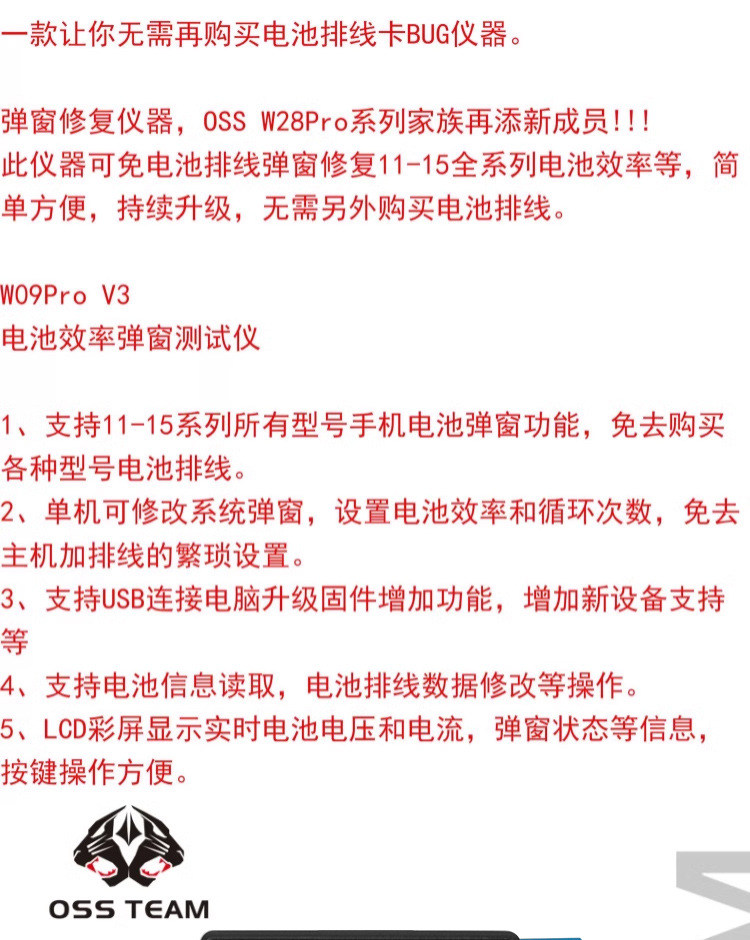 一款让你无需再购买电池排线卡BUG仪器。

弹窗修复仪器，OSS W28Pro系列家族再添新成员!!!
此仪器可免电池排线弹窗修复11-15全系列电池效率等，简单方便，持续升级，无需另外购买电池排线。

W09Pro V3
电池效率弹窗测试仪

1、支持11-15系列所有型号手机电池弹窗功能，免去购买各种型号电池排线。
2、单机可修改系统弹窗，设置电池效率和循环次数，免去主机加排线的繁琐设置。
3、支持USB连接电脑升级固件增加功能，增加新设备支持等
4、支持电池信息读取，电池排线数据修改等操作。
5、LCD彩屏显示实时电池电压和电流，弹窗状态等信息，按键操作方便。

OSS TEAM